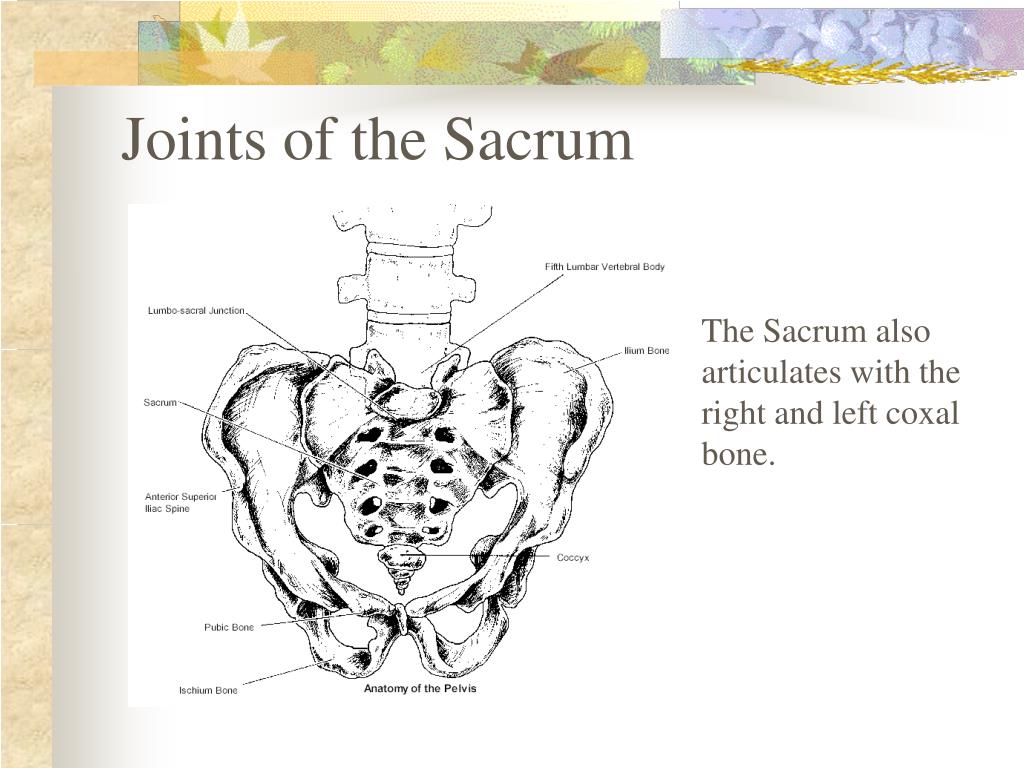 Joints of the Sacrum

Fifth Lumbar Vertebral Body

Lumbo-sacral Junction

Ilium Bone

Sacrum

Anterior Superior Iliac Spine

Coccyx

Pubic Bone

Ischium Bone

Anatomy of the Pelvis

The Sacrum also articulates with the right and left coxal bone.